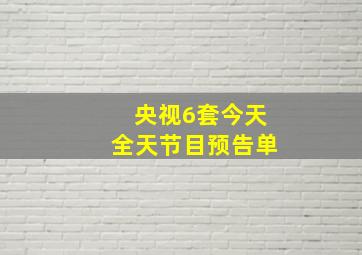 央视6套今天
全天节目预告单